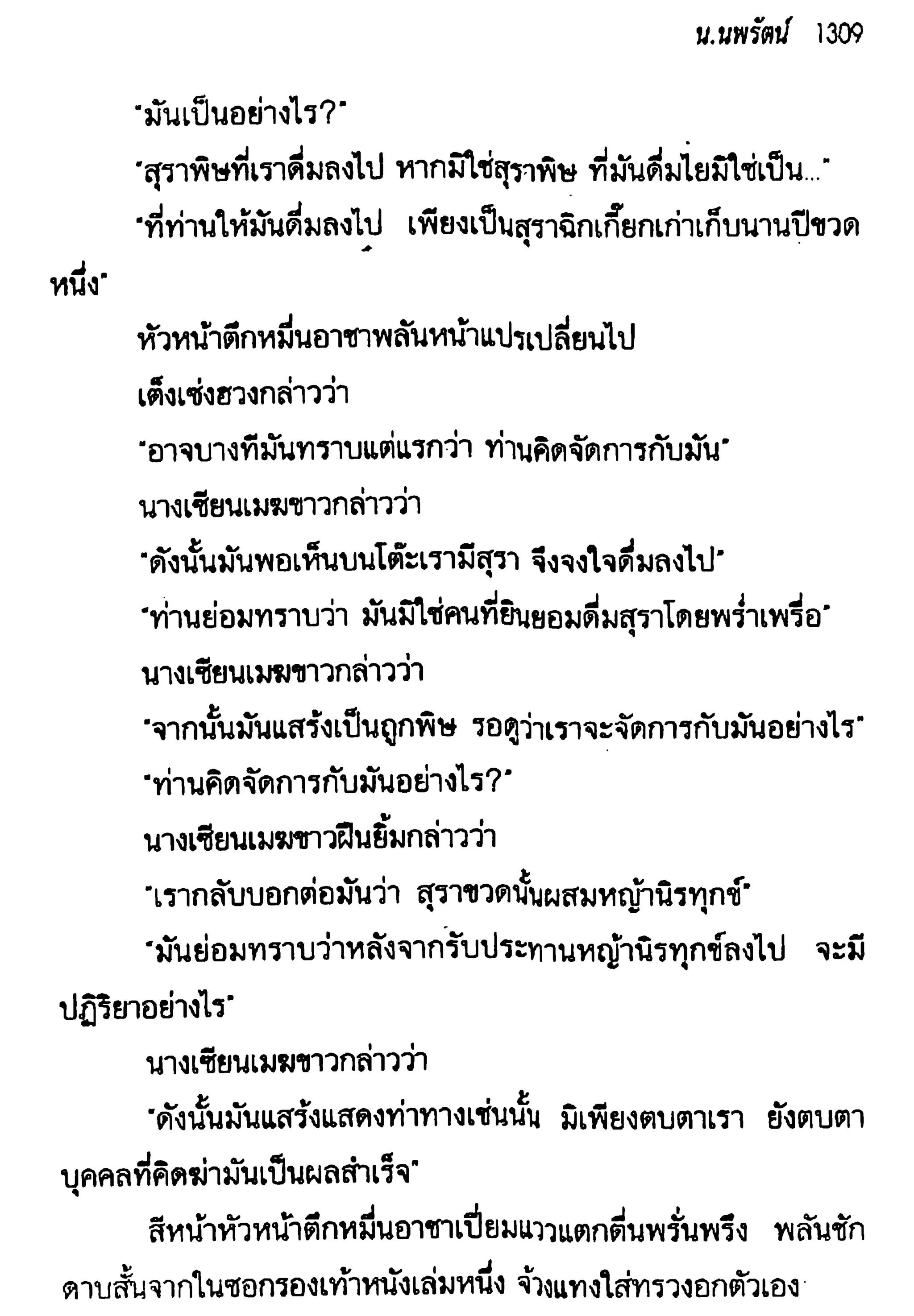 น.นพรัตน์ 1309

"มันเป็นอย่างไร?"

"สุราพิษที่เราดื่มลงไป หากมิใช่สุราพิษ ที่มันดื่มไยมิใช่เป็น..."

"ที่ท่านให้มันดื่มลงไป เพียงเป็นสุราฉิกเกี๊ยกเก่าเก็บนานปีขวดหนึ่ง"

หัวหน้าตึกหมื่นอาชาพลันหน้าแปรเปลี่ยนไป

เต็งเซ่งฮวงกล่าวว่า

"อาจบางทีมันทราบแต่แรกว่า ท่านคิดจัดการกับมัน"

นางเซียนเมฆขาวกล่าวว่า

"ดังนั้นมันพอเห็นบนโต๊ะเรามีสุรา จึงจงใจดื่มลงไป"

"ท่านย่อมทราบว่า มันมิใช่คนที่ยินยอมดื่มสุราโดยพร่ำเพรื่อ"

นางเซียนเมฆขาวกล่าวว่า

"จากนั้นมันแสร้งเป็นถูกพิษ รอดูว่าเราจะจัดการกับมันอย่างไร"

"ท่านคิดจัดการกับมันอย่างไร?"

นางเซียนเมฆขาวฝืนยิ้มกล่าวว่า

"เรากลับบอกต่อมันว่า สุราขวดนั้นผสมหญ้านิรทุกข์"

"มันย่อมทราบว่าหลังจากรับประทานหญ้านิรทุกข์ลงไป จะมีปฏิริยาอย่างไร"

นางเซียนเมฆขาวกล่าวว่า

"ดังนั้นมันแสร้งแสดงท่าทางเช่นนั้น มิเพียงตบตาเรา ยังตบตาบุคคลที่คิดฆ่ามันเป็นผลสำเร็จ"

สีหน้าหัวหน้าตึกหมื่นอาชาเปี่ยมแววแตกตื่นพรั่นพรึง พลันชักดาบสั้นจากในซอกรองเท้าหนังเล่มหนึ่ง จ้วงแทงใส่ทรวงอกตัวเอง